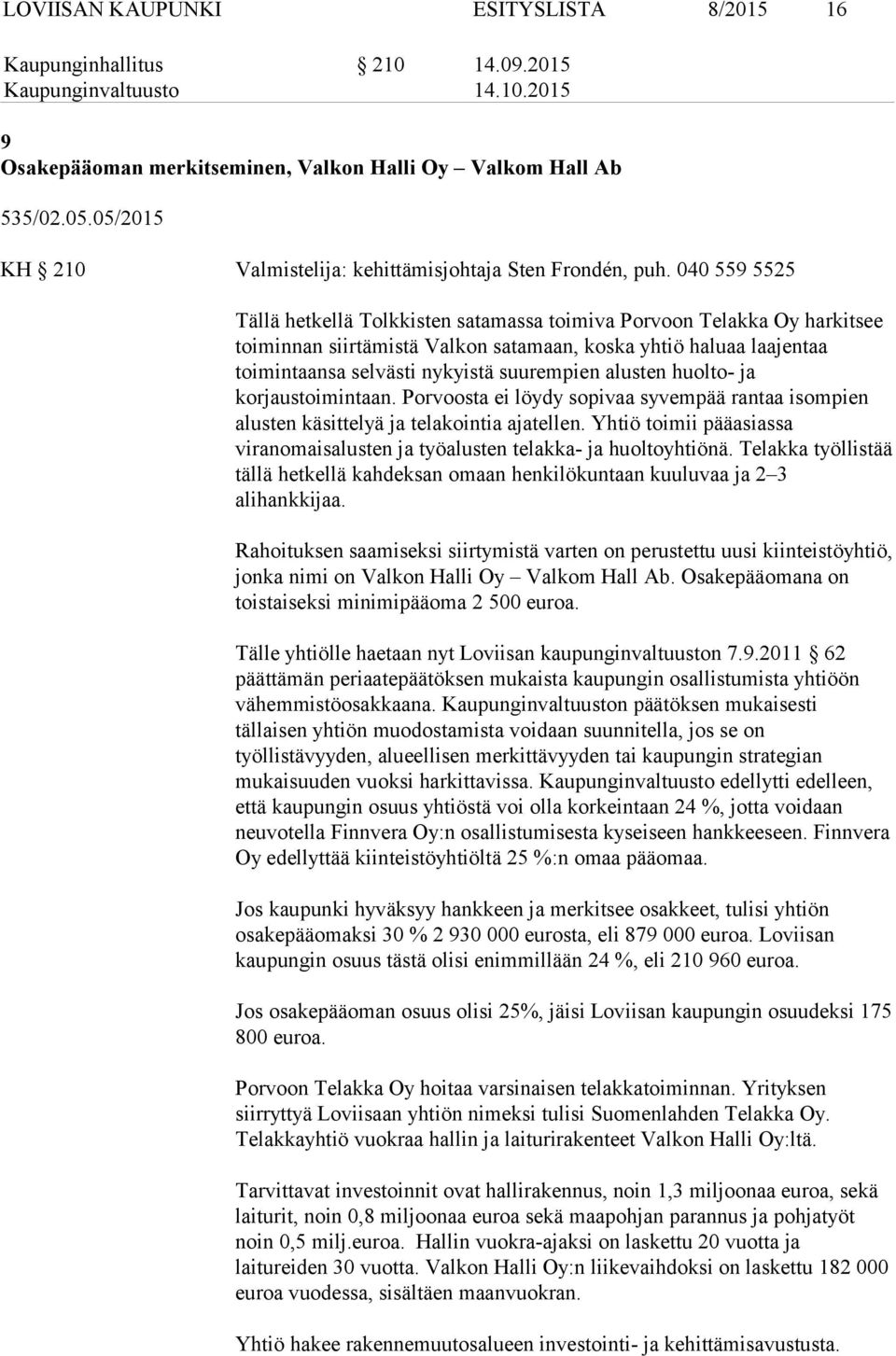 LOVIISAN KAUPUNKI ESITYSLISTA 8/2015 16

Kaupunginhallitus § 210 14.09.2015
Kaupunginvaltuusto 14.10.2015

9
Osakepääoman merkitseminen, Valkon Halli Oy – Valkom Hall Ab

535/02.05.05/2015

KH § 210 Valmistelija: kehittämisjohtaja Sten Frondén, puh. 040 559 5525

Tällä hetkellä Tolkkisten satamassa toimiva Porvoon Telakka Oy harkitsee toiminnan siirtämistä Valkon satamaan, koska yhtiö haluaa laajentaa toimintaansa selvästi nykyistä suurempien alusten huolto- ja korjaustoimintaan. Porvoosta ei löydy sopivaa syvempää rantaa isompien alusten käsittelyä ja telakointia ajatellen. Yhtiö toimii pääasiassa viranomaisalusten ja työalusten telakka- ja huoltoyhtiönä. Telakka työllistää tällä hetkellä kahdeksan omaan henkilökuntaan kuuluvaa ja 2–3 alihankkijaa.

Rahoituksen saamiseksi siirtymistä varten on perustettu uusi kiinteistöyhtiö, jonka nimi on Valkon Halli Oy – Valkom Hall Ab. Osakepääomana on toistaiseksi minimipääoma 2 500 euroa.

Tälle yhtiölle haetaan nyt Loviisan kaupunginvaltuuston 7.9.2011 § 62 päättämän periaatepäätöksen mukaista kaupungin osallistumista yhtiöön vähemmistöosakkaana. Kaupunginvaltuuston päätöksen mukaisesti tällaisen yhtiön muodostamista voidaan suunnitella, jos se on työllistävyyden, alueellisen merkittävyyden tai kaupungin strategian mukaisuuden vuoksi harkittavissa. Kaupunginvaltuusto edellytti edelleen, että kaupungin osuus yhtiöstä voi olla korkeintaan 24 %, jotta voidaan neuvotella Finnvera Oy:n osallistumisesta kyseiseen hankkeeseen. Finnvera Oy edellyttää kiinteistöyhtiöltä 25 %:n omaa pääomaa.

Jos kaupunki hyväksyy hankkeen ja merkitsee osakkeet, tulisi yhtiön osakepääomaksi 30 % 2 930 000 eurosta, eli 879 000 euroa. Loviisan kaupungin osuus tästä olisi enimmillään 24 %, eli 210 960 euroa.

Jos osakepääoman osuus olisi 25%, jäisi Loviisan kaupungin osuudeksi 175 800 euroa.

Porvoon Telakka Oy hoitaa varsinaisen telakkatoiminnan. Yrityksen siirryttyä Loviisaan yhtiön nimeksi tulisi Suomenlahden Telakka Oy. Telakkayhtiö vuokraa hallin ja laiturirakenteet Valkon Halli Oy:ltä.

Tarvittavat investoinnit ovat hallirakennus, noin 1,3 miljoonaa euroa, sekä laiturit, noin 0,8 miljoonaa euroa sekä maapohjan parannus ja pohjatyöt noin 0,5 milj.euroa. Hallin vuokra-ajaksi on laskettu 20 vuotta ja laitureiden 30 vuotta. Valkon Halli Oy:n liikevaihdoksi on laskettu 182 000 euroa vuodessa, sisältäen maanvuokran.

Yhtiö hakee rakennemuutosalueen investointi- ja kehittämisavustusta.